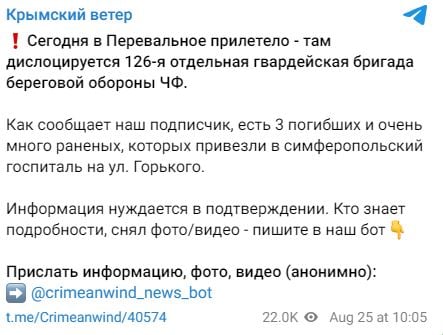 Крымский ветер

❗ Сегодня в Перевальное прилетело - там дислоцируется 126-я отдельная гвардейская бригада береговой обороны ЧФ.

Как сообщает наш подписчик, есть 3 погибших и очень много раненых, которых привезли в симферопольский госпиталь на ул. Горького.

Информация нуждается в подтверждении. Кто знает подробности, снял фото/видео - пишите в наш бот 👇

Прислать информацию, фото, видео (анонимно):
➡️ @crimeanwind_news_bot

t.me/Crimeanwind/40574 22.0K Aug 25 at 10:05